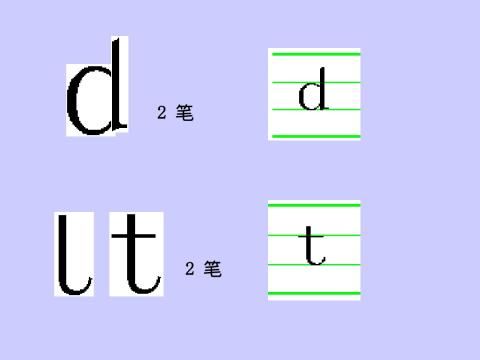 d 2 笔

d

l t 2 笔

t